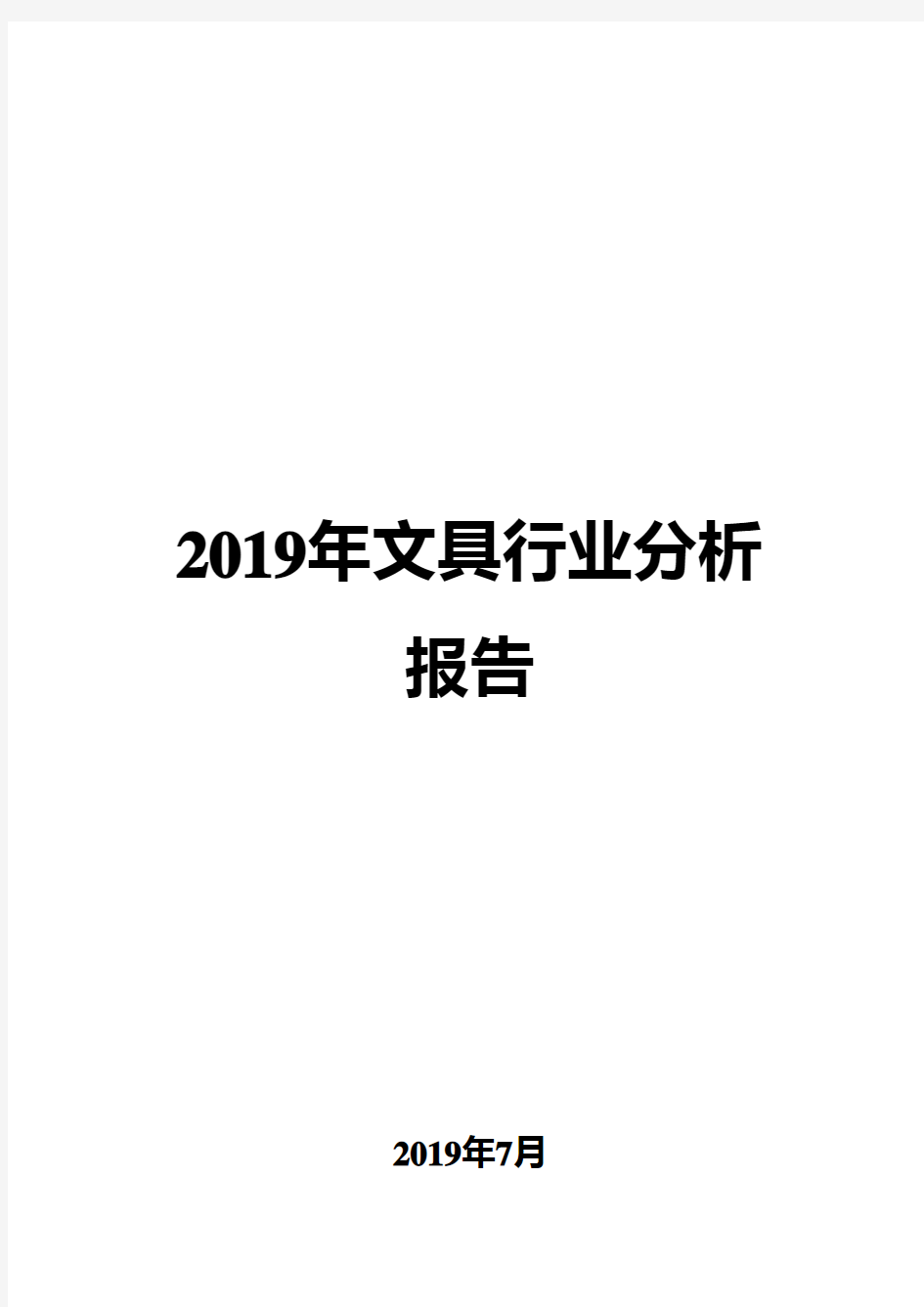 2019年文具行业分析报告

2019年7月